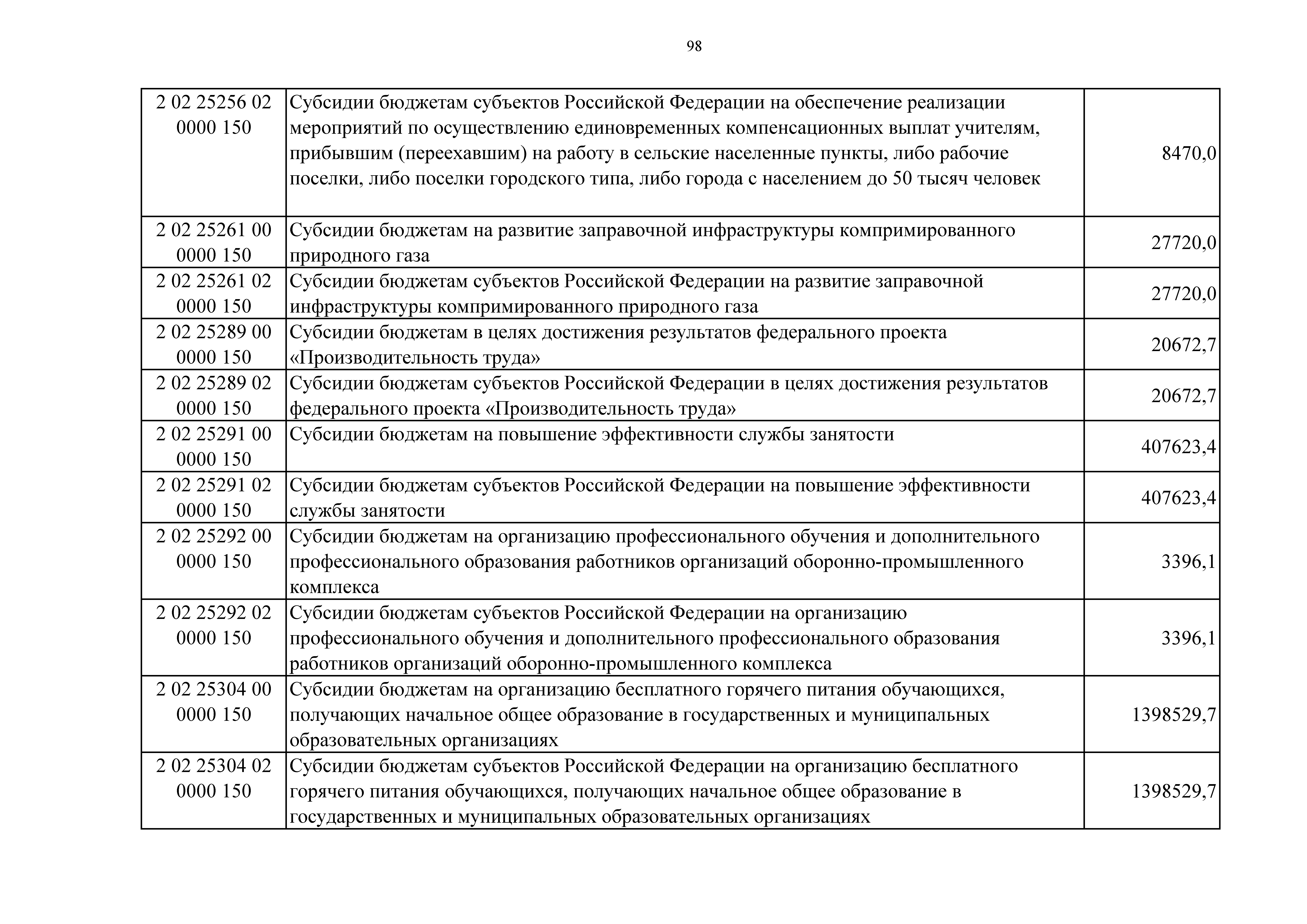 98

| 2 02 25256 02 0000 150 | Субсидии бюджетам субъектов Российской Федерации на обеспечение реализации мероприятий по осуществлению единовременных компенсационных выплат учителям, прибывшим (переехавшим) на работу в сельские населенные пункты, либо рабочие поселки, либо поселки городского типа, либо города с населением до 50 тысяч человек | 8470,0 |
|---|---|---|
| 2 02 25261 00 0000 150 | Субсидии бюджетам на развитие заправочной инфраструктуры компримированного природного газа | 27720,0 |
| 2 02 25261 02 0000 150 | Субсидии бюджетам субъектов Российской Федерации на развитие заправочной инфраструктуры компримированного природного газа | 27720,0 |
| 2 02 25289 00 0000 150 | Субсидии бюджетам в целях достижения результатов федерального проекта «Производительность труда» | 20672,7 |
| 2 02 25289 02 0000 150 | Субсидии бюджетам субъектов Российской Федерации в целях достижения результатов федерального проекта «Производительность труда» | 20672,7 |
| 2 02 25291 00 0000 150 | Субсидии бюджетам на повышение эффективности службы занятости | 407623,4 |
| 2 02 25291 02 0000 150 | Субсидии бюджетам субъектов Российской Федерации на повышение эффективности службы занятости | 407623,4 |
| 2 02 25292 00 0000 150 | Субсидии бюджетам на организацию профессионального обучения и дополнительного профессионального образования работников организаций оборонно-промышленного комплекса | 3396,1 |
| 2 02 25292 02 0000 150 | Субсидии бюджетам субъектов Российской Федерации на организацию профессионального обучения и дополнительного профессионального образования работников организаций оборонно-промышленного комплекса | 3396,1 |
| 2 02 25304 00 0000 150 | Субсидии бюджетам на организацию бесплатного горячего питания обучающихся, получающих начальное общее образование в государственных и муниципальных образовательных организациях | 1398529,7 |
| 2 02 25304 02 0000 150 | Субсидии бюджетам субъектов Российской Федерации на организацию бесплатного горячего питания обучающихся, получающих начальное общее образование в государственных и муниципальных образовательных организациях | 1398529,7 |